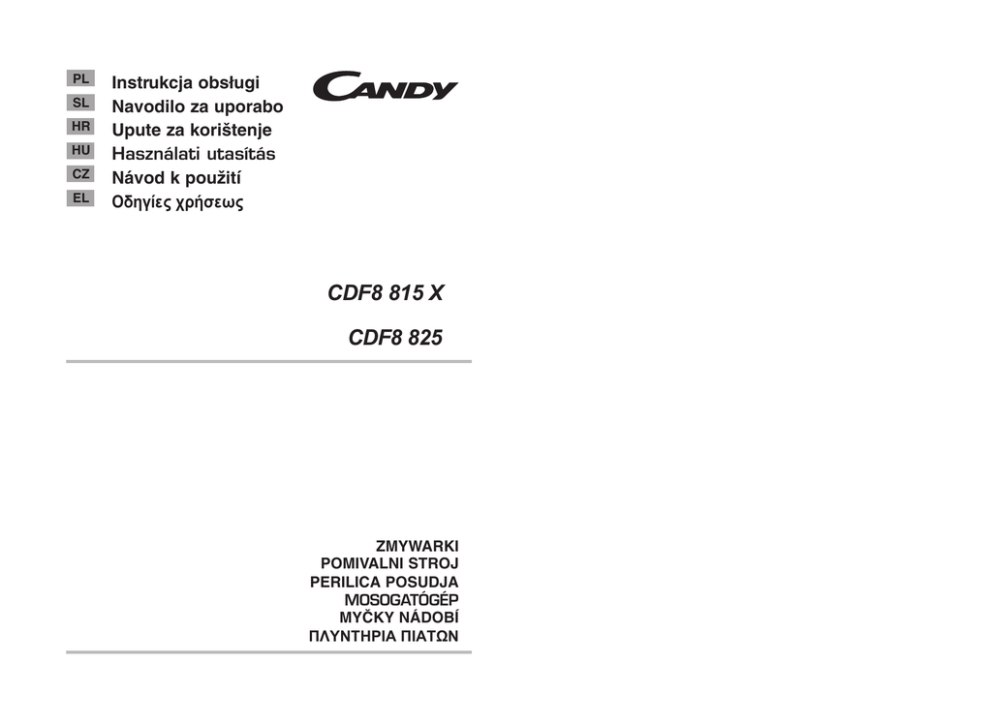 PL Instrukcja obsługi
SL Navodilo za uporabo
HR Upute za korištenje
HU Használati utasítás
CZ Návod k použití
EL Οδηγίες χρήσεως

CANDY

CDF8 815 X

CDF8 825

ZMYWARKI
POMIVALNI STROJ
PERILICA POSUDJA
MOSOGATÓGÉP
MYČKY NÁDOBÍ
ΠΛΥΝΤΗΡΙΑ ΠΙΑΤΩΝ